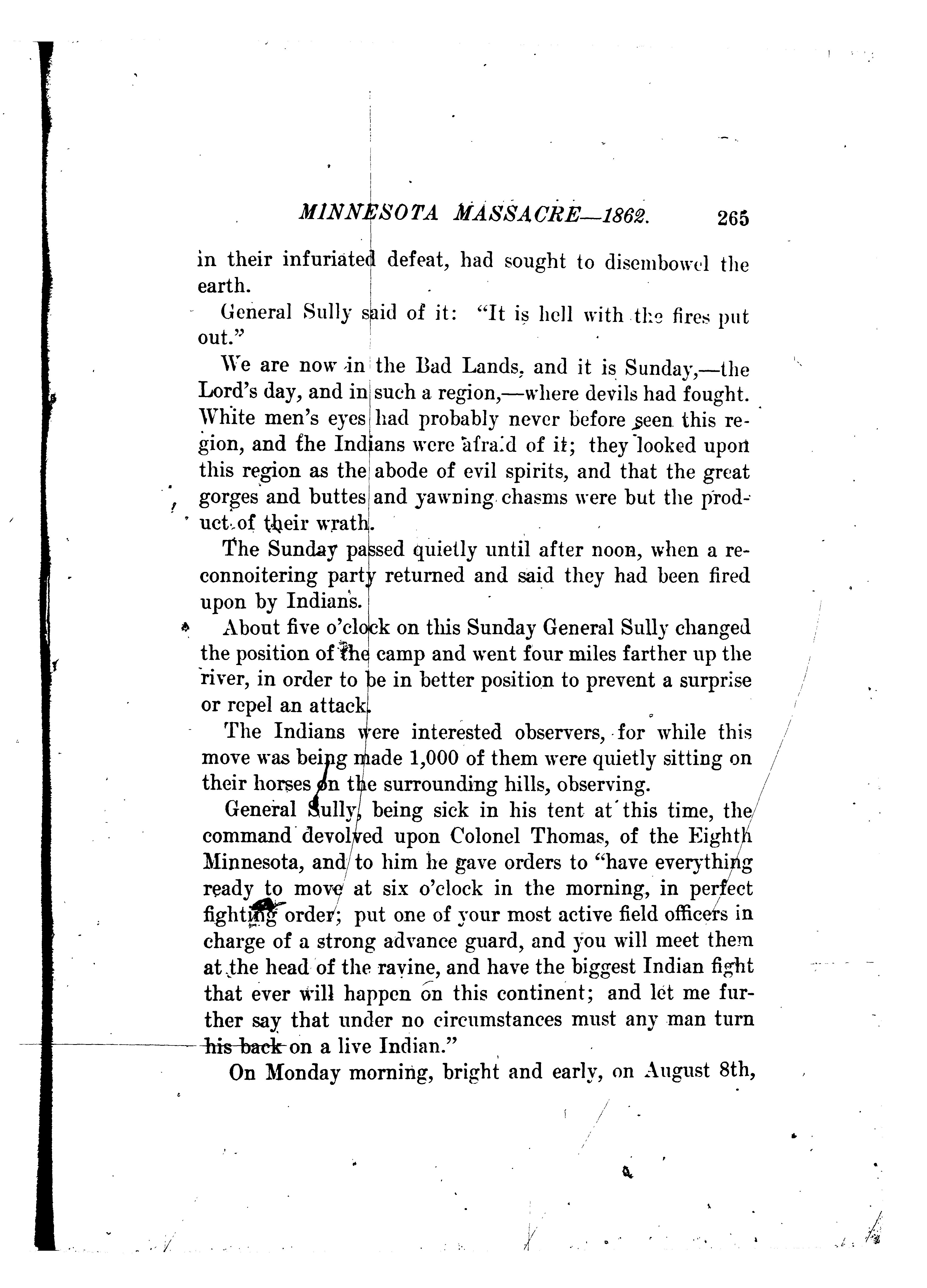 MINNESOTA MASSACRE—1862. 265

in their infuriated defeat, had sought to disembowel the earth.

General Sully said of it: "It is hell with the fires put out."

We are now in the Bad Lands, and it is Sunday,—the Lord's day, and in such a region,—where devils had fought. White men's eyes had probably never before seen this region, and the Indians were afraid of it; they looked upon this region as the abode of evil spirits, and that the great gorges and buttes and yawning chasms were but the product of their wrath.

The Sunday passed quietly until after noon, when a reconnoitering party returned and said they had been fired upon by Indians.

About five o'clock on this Sunday General Sully changed the position of the camp and went four miles farther up the river, in order to be in better position to prevent a surprise or repel an attack.

The Indians were interested observers, for while this move was being made 1,000 of them were quietly sitting on their horses on the surrounding hills, observing.

General Sully, being sick in his tent at this time, the command devolved upon Colonel Thomas, of the Eighth Minnesota, and to him he gave orders to "have everything ready to move at six o'clock in the morning, in perfect fighting order; put one of your most active field officers in charge of a strong advance guard, and you will meet them at the head of the ravine, and have the biggest Indian fight that ever will happen on this continent; and let me further say that under no circumstances must any man turn his back on a live Indian."

On Monday morning, bright and early, on August 8th,